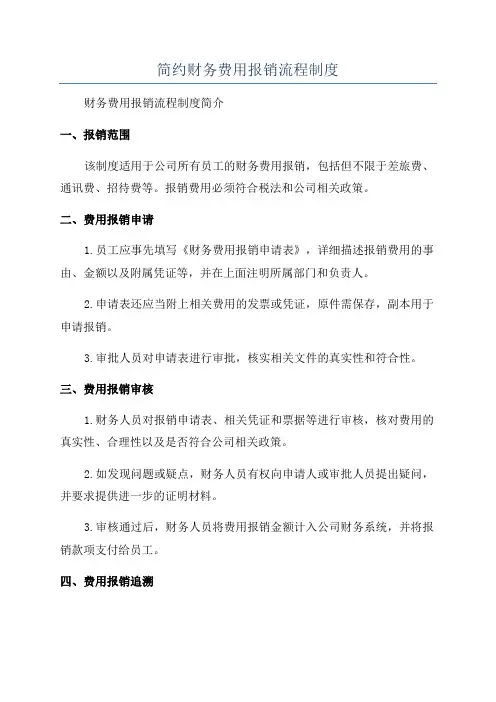 简约财务费用报销流程制度

财务费用报销流程制度简介

一、报销范围

该制度适用于公司所有员工的财务费用报销，包括但不限于差旅费、通讯费、招待费等。报销费用必须符合税法和公司相关政策。

二、费用报销申请

1.员工应事先填写《财务费用报销申请表》，详细描述报销费用的事由、金额以及附属凭证等，并在上面注明所属部门和负责人。

2.申请表还应当附上相关费用的发票或凭证，原件需保存，副本用于申请报销。

3.审批人员对申请表进行审批，核实相关文件的真实性和符合性。

三、费用报销审核

1.财务人员对报销申请表、相关凭证和票据等进行审核，核对费用的真实性、合理性以及是否符合公司相关政策。

2.如发现问题或疑点，财务人员有权向申请人或审批人员提出疑问，并要求提供进一步的证明材料。

3.审核通过后，财务人员将费用报销金额计入公司财务系统，并将报销款项支付给员工。

四、费用报销追溯